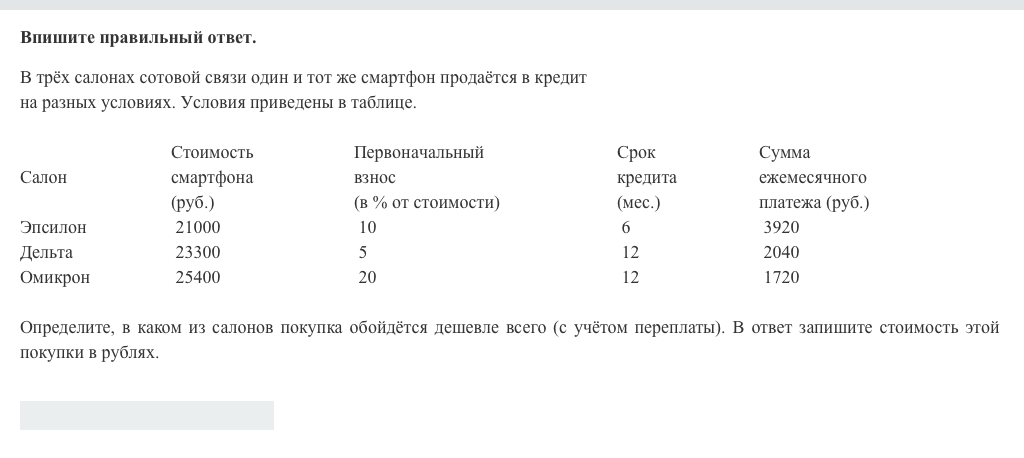 **Впишите правильный ответ.**

В трёх салонах сотовой связи один и тот же смартфон продаётся в кредит на разных условиях. Условия приведены в таблице.

| Салон | Стоимость смартфона (руб.) | Первоначальный взнос (в % от стоимости) | Срок кредита (мес.) | Сумма ежемесячного платежа (руб.) |
|---|---|---|---|---|
| Эпсилон | 21000 | 10 | 6 | 3920 |
| Дельта | 23300 | 5 | 12 | 2040 |
| Омикрон | 25400 | 20 | 12 | 1720 |

Определите, в каком из салонов покупка обойдётся дешевле всего (с учётом переплаты). В ответ запишите стоимость этой покупки в рублях.